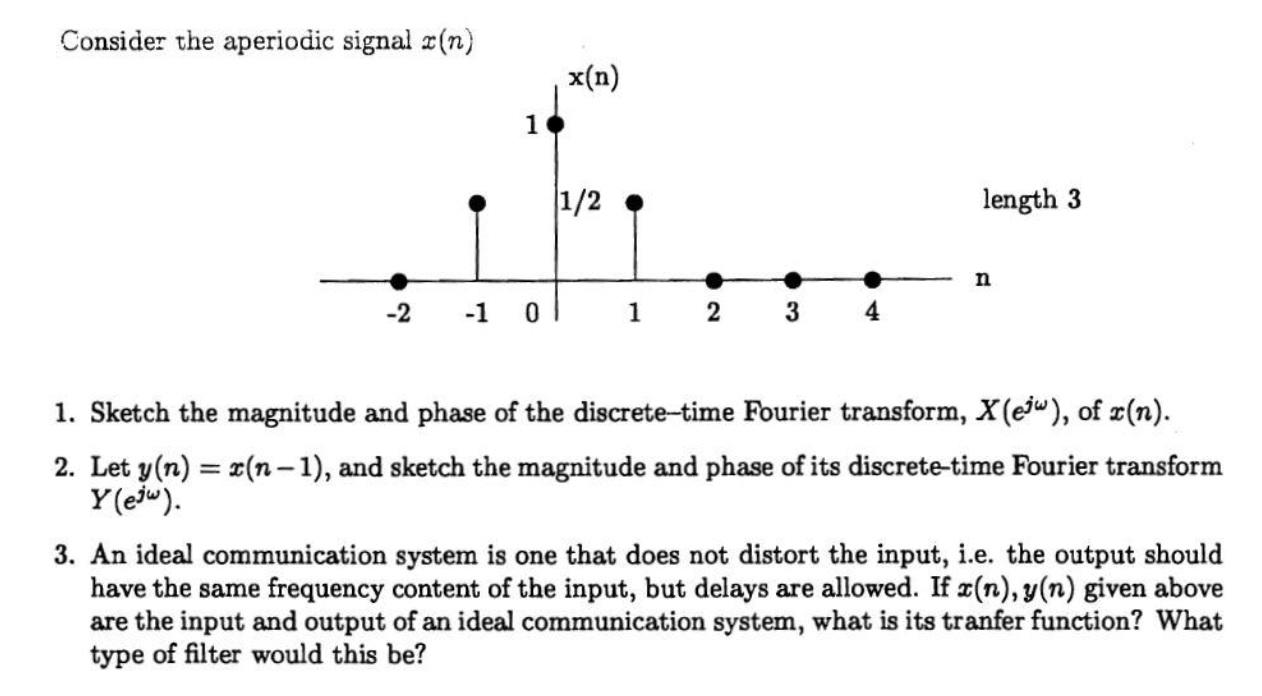 Consider the aperiodic signal $x(n)$

x(n)

1

1/2

length 3

n

-2 -1 0 1 2 3 4

1. Sketch the magnitude and phase of the discrete–time Fourier transform, $X(e^{j\omega})$, of $x(n)$.

2. Let $y(n) = x(n-1)$, and sketch the magnitude and phase of its discrete-time Fourier transform $Y(e^{j\omega})$.

3. An ideal communication system is one that does not distort the input, i.e. the output should have the same frequency content of the input, but delays are allowed. If $x(n), y(n)$ given above are the input and output of an ideal communication system, what is its tranfer function? What type of filter would this be?